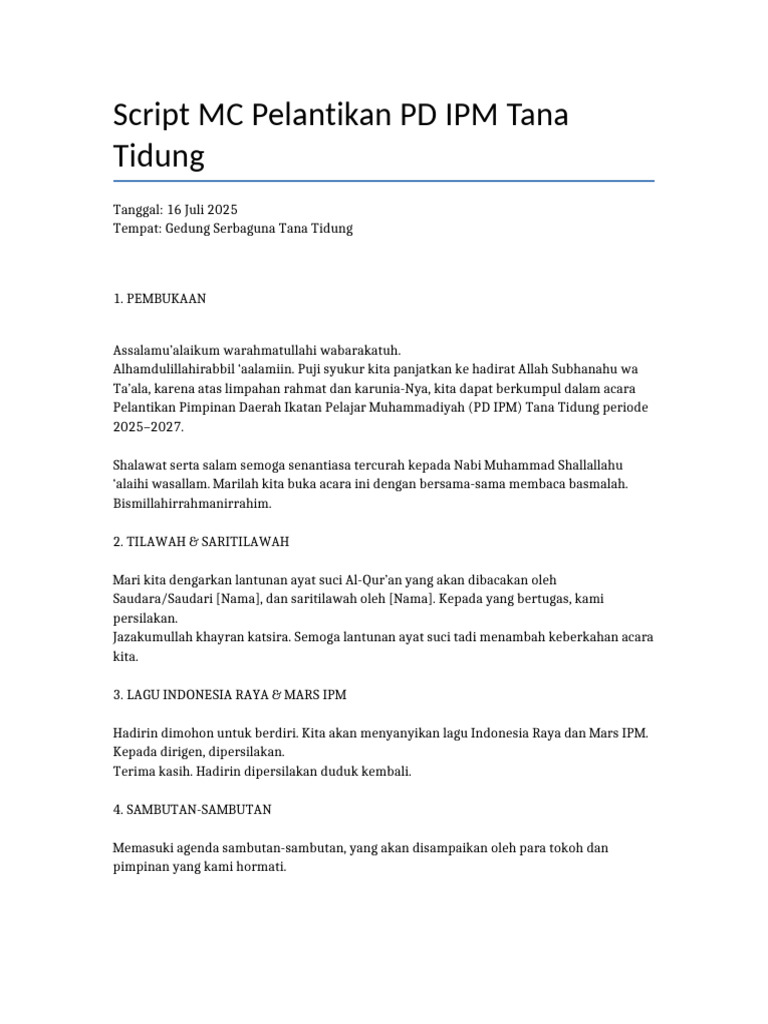 Script MC Pelantikan PD IPM Tana Tidung

Tanggal: 16 Juli 2025
Tempat: Gedung Serbaguna Tana Tidung

1. PEMBUKAAN

Assalamu'alaikum warahmatullahi wabarakatuh.
Alhamdulillahirabbil 'aalamiin. Puji syukur kita panjatkan ke hadirat Allah Subhanahu wa Ta'ala, karena atas limpahan rahmat dan karunia-Nya, kita dapat berkumpul dalam acara Pelantikan Pimpinan Daerah Ikatan Pelajar Muhammadiyah (PD IPM) Tana Tidung periode 2025–2027.

Shalawat serta salam semoga senantiasa tercurah kepada Nabi Muhammad Shallallahu 'alaihi wasallam. Marilah kita buka acara ini dengan bersama-sama membaca basmalah. Bismillahirrahmanirrahim.

2. TILAWAH & SARITILAWAH

Mari kita dengarkan lantunan ayat suci Al-Qur'an yang akan dibacakan oleh Saudara/Saudari [Nama], dan saritilawah oleh [Nama]. Kepada yang bertugas, kami persilakan.
Jazakumullah khayran katsira. Semoga lantunan ayat suci tadi menambah keberkahan acara kita.

3. LAGU INDONESIA RAYA & MARS IPM

Hadirin dimohon untuk berdiri. Kita akan menyanyikan lagu Indonesia Raya dan Mars IPM. Kepada dirigen, dipersilakan.
Terima kasih. Hadirin dipersilakan duduk kembali.

4. SAMBUTAN-SAMBUTAN

Memasuki agenda sambutan-sambutan, yang akan disampaikan oleh para tokoh dan pimpinan yang kami hormati.